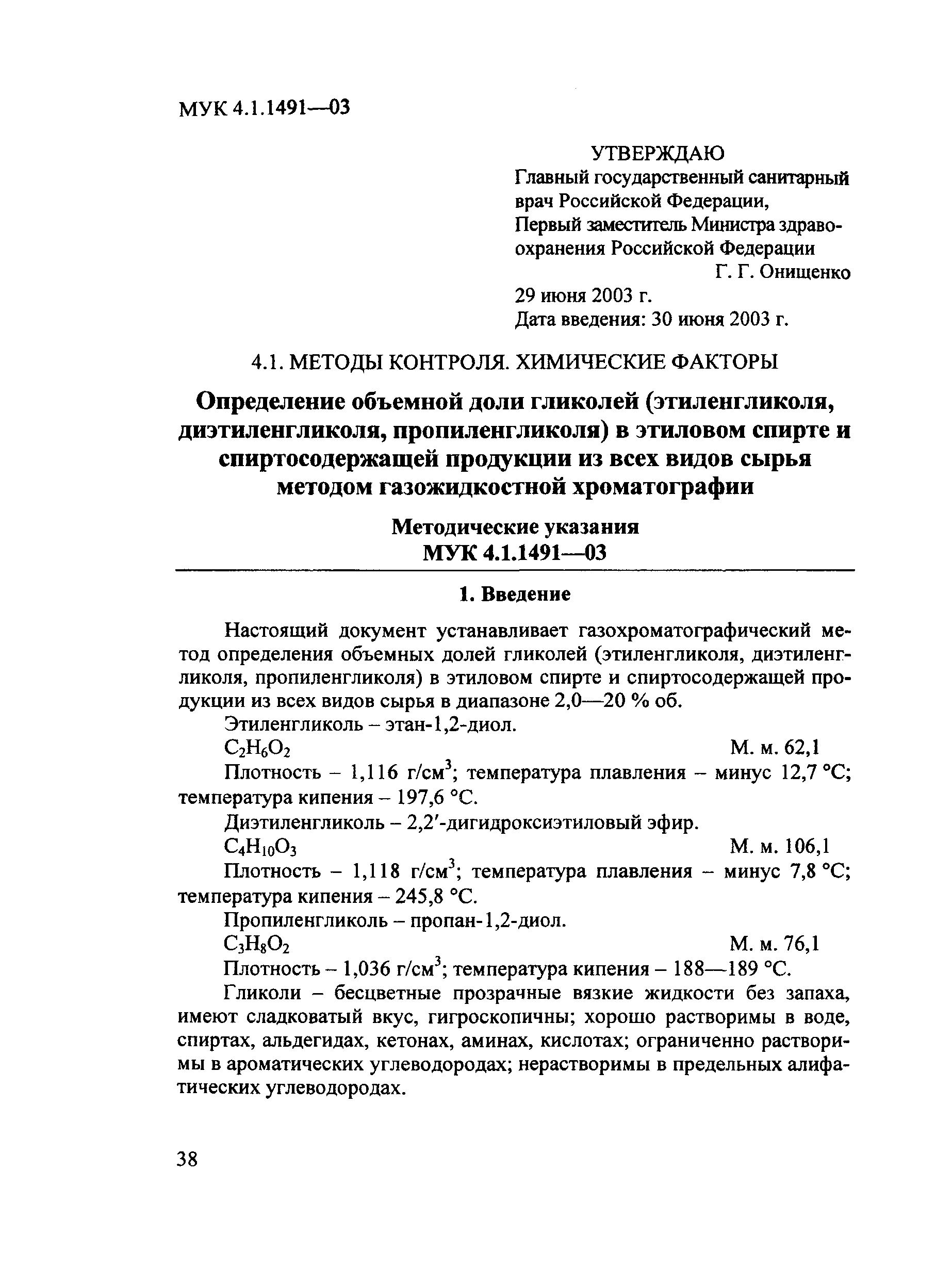 МУК 4.1.1491—03

УТВЕРЖДАЮ
Главный государственный санитарный врач Российской Федерации,
Первый заместитель Министра здравоохранения Российской Федерации
Г. Г. Онищенко
29 июня 2003 г.
Дата введения: 30 июня 2003 г.

4.1. МЕТОДЫ КОНТРОЛЯ. ХИМИЧЕСКИЕ ФАКТОРЫ

Определение объемной доли гликолей (этиленгликоля, диэтиленгликоля, пропиленгликоля) в этиловом спирте и спиртосодержащей продукции из всех видов сырья методом газожидкостной хроматографии

Методические указания
МУК 4.1.1491—03

1. Введение

Настоящий документ устанавливает газохроматографический метод определения объемных долей гликолей (этиленгликоля, диэтиленгликоля, пропиленгликоля) в этиловом спирте и спиртосодержащей продукции из всех видов сырья в диапазоне 2,0—20 % об.

Этиленгликоль – этан-1,2-диол.

$C_2H_6O_2$ М. м. 62,1

Плотность – 1,116 г/см$^3$; температура плавления – минус 12,7 °С; температура кипения – 197,6 °С.

Диэтиленгликоль – 2,2′-дигидроксиэтиловый эфир.

$C_4H_{10}O_3$ М. м. 106,1

Плотность – 1,118 г/см$^3$; температура плавления – минус 7,8 °С; температура кипения – 245,8 °С.

Пропиленгликоль – пропан-1,2-диол.

$C_3H_8O_2$ М. м. 76,1

Плотность – 1,036 г/см$^3$; температура кипения – 188—189 °С.

Гликоли – бесцветные прозрачные вязкие жидкости без запаха, имеют сладковатый вкус, гигроскопичны; хорошо растворимы в воде, спиртах, альдегидах, кетонах, аминах, кислотах; ограниченно растворимы в ароматических углеводородах; нерастворимы в предельных алифатических углеводородах.

38